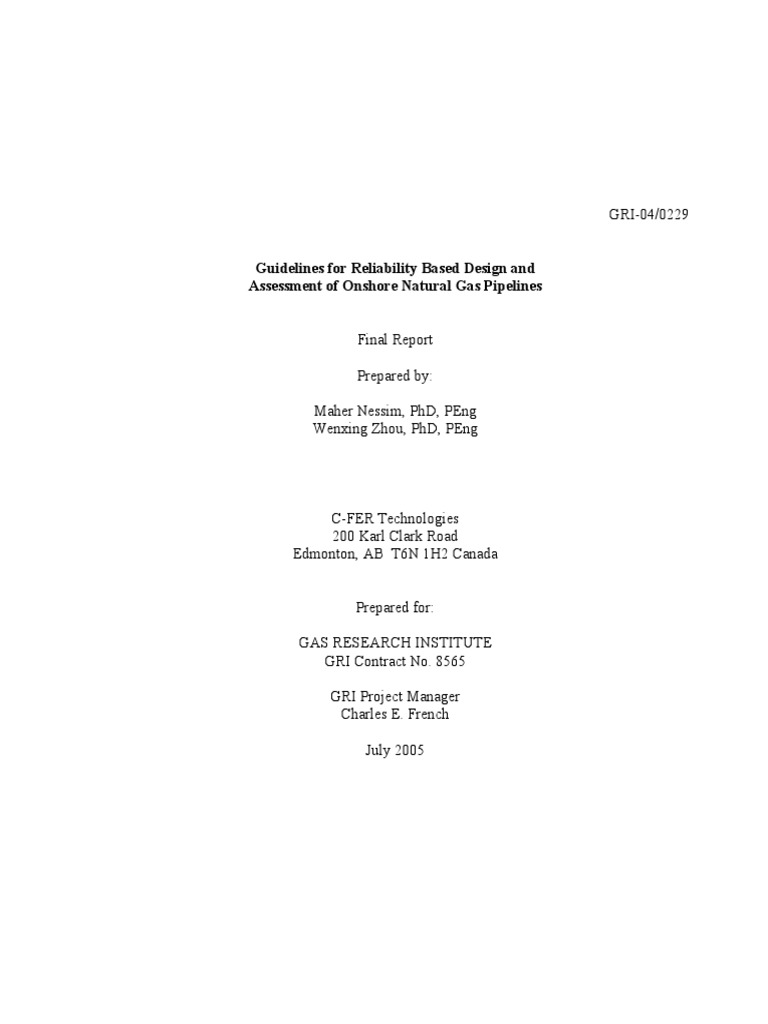 GRI-04/0229

Guidelines for Reliability Based Design and Assessment of Onshore Natural Gas Pipelines

Final Report

Prepared by:

Maher Nessim, PhD, PEng
Wenxing Zhou, PhD, PEng

C-FER Technologies
200 Karl Clark Road
Edmonton, AB T6N 1H2 Canada

Prepared for:

GAS RESEARCH INSTITUTE
GRI Contract No. 8565

GRI Project Manager
Charles E. French

July 2005